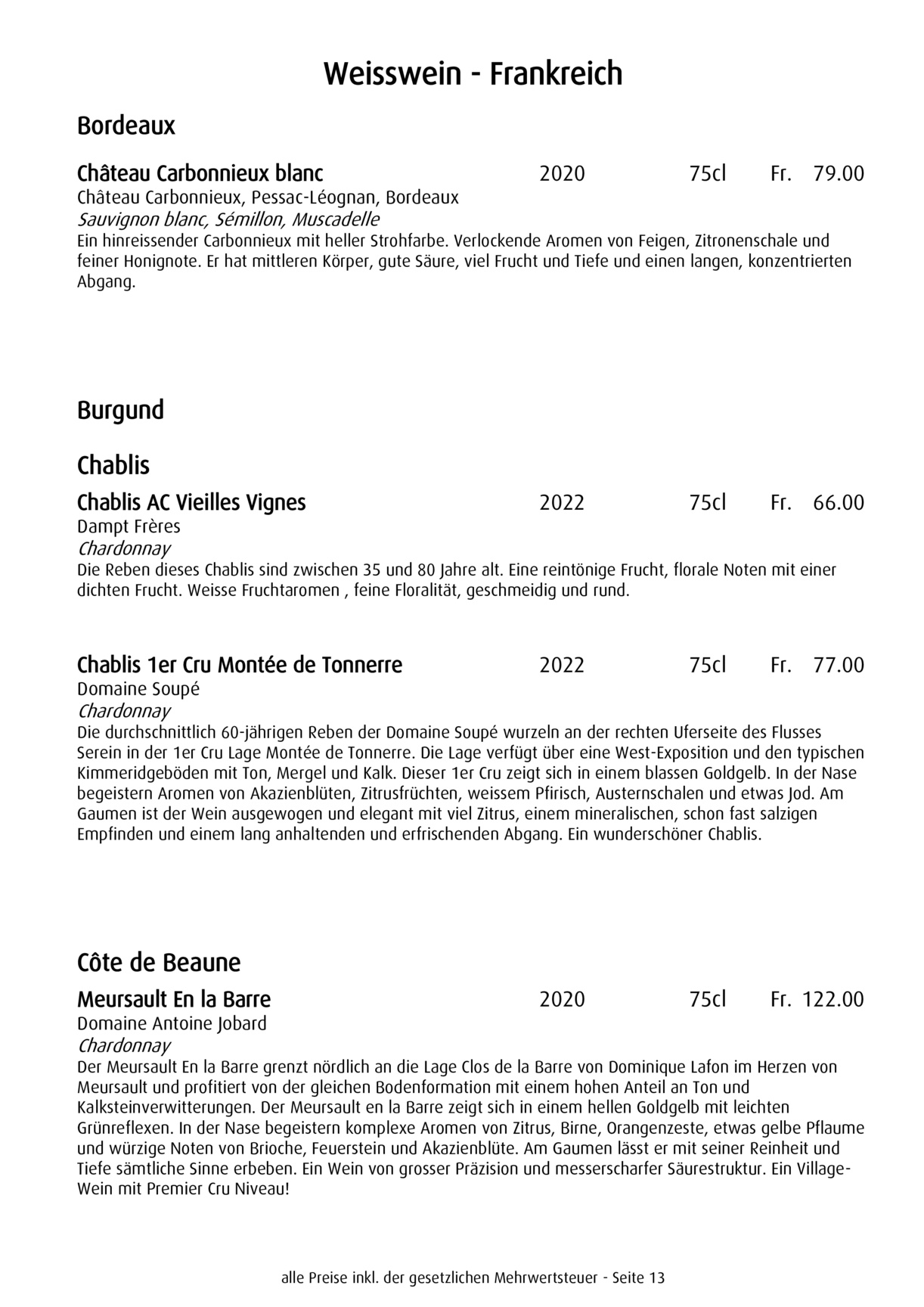 Weisswein - Frankreich

Bordeaux

Château Carbonnieux blanc 2020 75cl Fr. 79.00
Château Carbonnieux, Pessac-Léognan, Bordeaux
Sauvignon blanc, Sémillon, Muscadelle
Ein hinreissender Carbonnieux mit heller Strohfarbe. Verlockende Aromen von Feigen, Zitronenschale und feiner Honignote. Er hat mittleren Körper, gute Säure, viel Frucht und Tiefe und einen langen, konzentrierten Abgang.

Burgund

Chablis

Chablis AC Vieilles Vignes 2022 75cl Fr. 66.00
Dampt Frères
Chardonnay
Die Reben dieses Chablis sind zwischen 35 und 80 Jahre alt. Eine reintönige Frucht, florale Noten mit einer dichten Frucht. Weisse Fruchtaromen , feine Floralität, geschmeidig und rund.

Chablis 1er Cru Montée de Tonnerre 2022 75cl Fr. 77.00
Domaine Soupé
Chardonnay
Die durchschnittlich 60-jährigen Reben der Domaine Soupé wurzeln an der rechten Uferseite des Flusses Serein in der 1er Cru Lage Montée de Tonnerre. Die Lage verfügt über eine West-Exposition und den typischen Kimmeridgeböden mit Ton, Mergel und Kalk. Dieser 1er Cru zeigt sich in einem blassen Goldgelb. In der Nase begeistern Aromen von Akazienblüten, Zitrusfrüchten, weissem Pfirisch, Austernschalen und etwas Jod. Am Gaumen ist der Wein ausgewogen und elegant mit viel Zitrus, einem mineralischen, schon fast salzigen Empfinden und einem lang anhaltenden und erfrischenden Abgang. Ein wunderschöner Chablis.

Côte de Beaune

Meursault En la Barre 2020 75cl Fr. 122.00
Domaine Antoine Jobard
Chardonnay
Der Meursault En la Barre grenzt nördlich an die Lage Clos de la Barre von Dominique Lafon im Herzen von Meursault und profitiert von der gleichen Bodenformation mit einem hohen Anteil an Ton und Kalksteinverwitterungen. Der Meursault en la Barre zeigt sich in einem hellen Goldgelb mit leichten Grünreflexen. In der Nase begeistern komplexe Aromen von Zitrus, Birne, Orangenzeste, etwas gelbe Pflaume und würzige Noten von Brioche, Feuerstein und Akazienblüte. Am Gaumen lässt er mit seiner Reinheit und Tiefe sämtliche Sinne erbeben. Ein Wein von grosser Präzision und messerscharfer Säurestruktur. Ein Village-Wein mit Premier Cru Niveau!

alle Preise inkl. der gesetzlichen Mehrwertsteuer - Seite 13